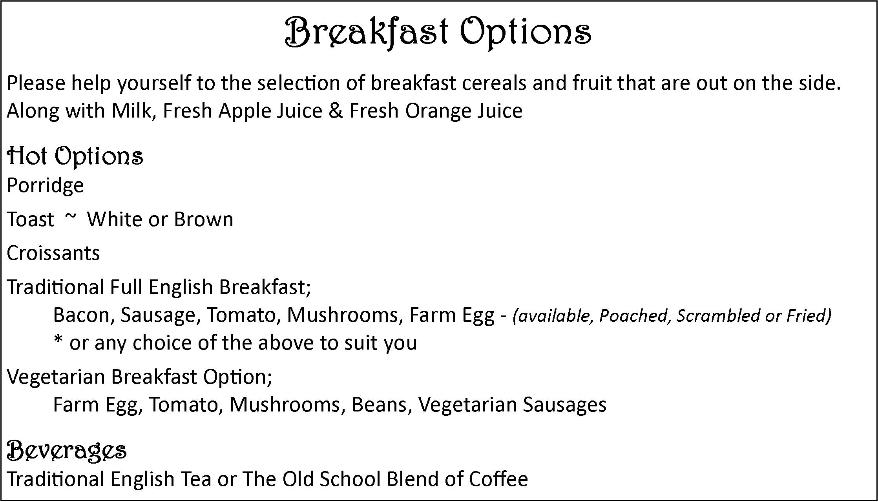 Breakfast Options

Please help yourself to the selection of breakfast cereals and fruit that are out on the side. Along with Milk, Fresh Apple Juice & Fresh Orange Juice

Hot Options

Porridge

Toast ~ White or Brown

Croissants

Traditional Full English Breakfast;

Bacon, Sausage, Tomato, Mushrooms, Farm Egg - (available, Poached, Scrambled or Fried)

* or any choice of the above to suit you

Vegetarian Breakfast Option;

Farm Egg, Tomato, Mushrooms, Beans, Vegetarian Sausages

Beverages

Traditional English Tea or The Old School Blend of Coffee